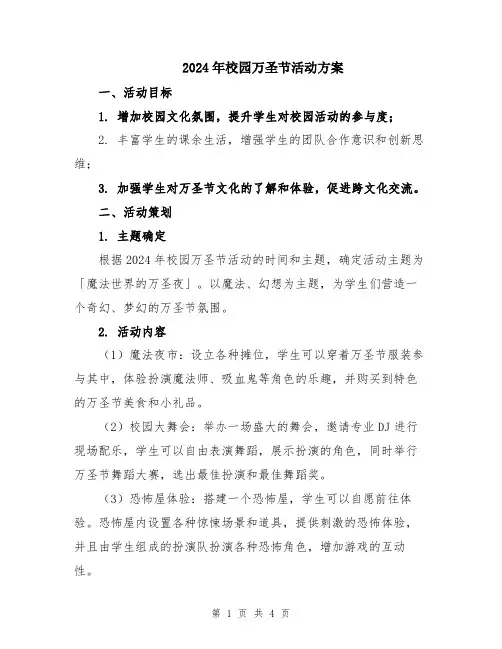 2024年校园万圣节活动方案

一、活动目标

1. 增加校园文化氛围，提升学生对校园活动的参与度；

2. 丰富学生的课余生活，增强学生的团队合作意识和创新思维；

3. 加强学生对万圣节文化的了解和体验，促进跨文化交流。

二、活动策划

1. 主题确定

根据2024年校园万圣节活动的时间和主题，确定活动主题为「魔法世界的万圣夜」。以魔法、幻想为主题，为学生们营造一个奇幻、梦幻的万圣节氛围。

2. 活动内容

（1）魔法夜市：设立各种摊位，学生可以穿着万圣节服装参与其中，体验扮演魔法师、吸血鬼等角色的乐趣，并购买到特色的万圣节美食和小礼品。

（2）校园大舞会：举办一场盛大的舞会，邀请专业DJ进行现场配乐，学生可以自由表演舞蹈，展示扮演的角色，同时举行万圣节舞蹈大赛，选出最佳扮演和最佳舞蹈奖。

（3）恐怖屋体验：搭建一个恐怖屋，学生可以自愿前往体验。恐怖屋内设置各种惊悚场景和道具，提供刺激的恐怖体验，并且由学生组成的扮演队扮演各种恐怖角色，增加游戏的互动性。

第 1 页 共 4 页